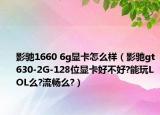 影驰1660 6g显卡怎么样（影驰gt630-2G-128位显卡好不好?能玩LOL么?流畅么?）